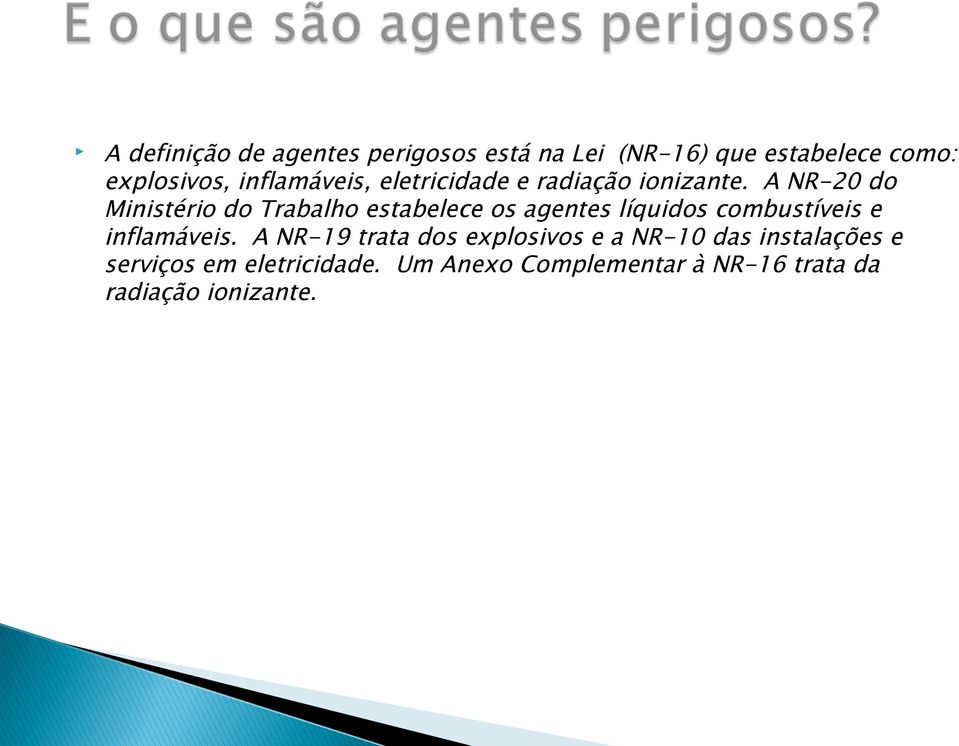 E o que são agentes perigosos?

A definição de agentes perigosos está na Lei (NR-16) que estabelece como: explosivos, inflamáveis, eletricidade e radiação ionizante. A NR-20 do Ministério do Trabalho estabelece os agentes líquidos combustíveis e inflamáveis. A NR-19 trata dos explosivos e a NR-10 das instalações e serviços em eletricidade. Um Anexo Complementar à NR-16 trata da radiação ionizante.